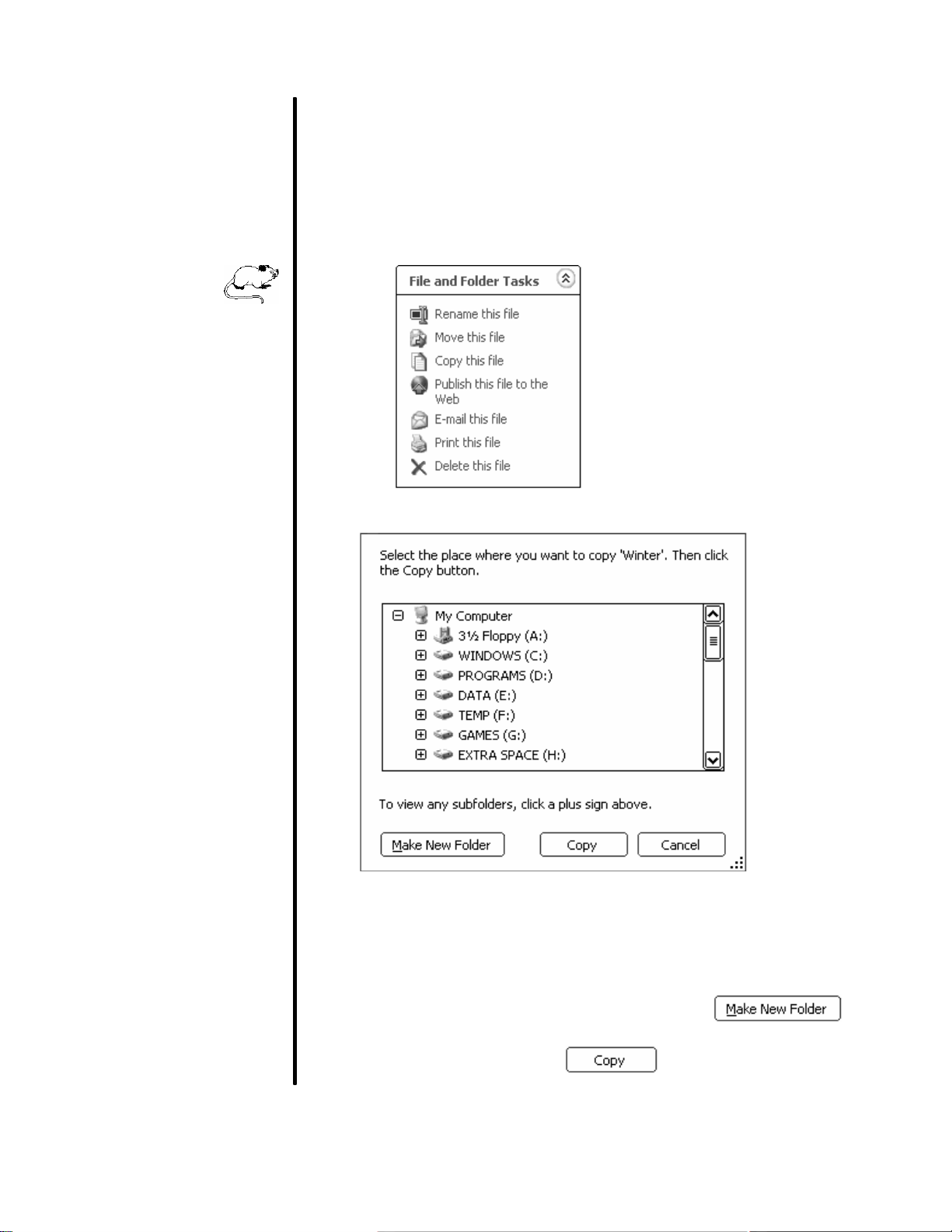 File and Folder Tasks

Rename this file

Move this file

Copy this file

Publish this file to the Web

E-mail this file

Print this file

Delete this file

Select the place where you want to copy 'Winter'. Then click the Copy button.

My Computer

3½ Floppy (A:)

WINDOWS (C:)

PROGRAMS (D:)

DATA (E:)

TEMP (F:)

GAMES (G:)

EXTRA SPACE (H:)

To view any subfolders, click a plus sign above.

Make New Folder

Copy

Cancel

Make New Folder

Copy